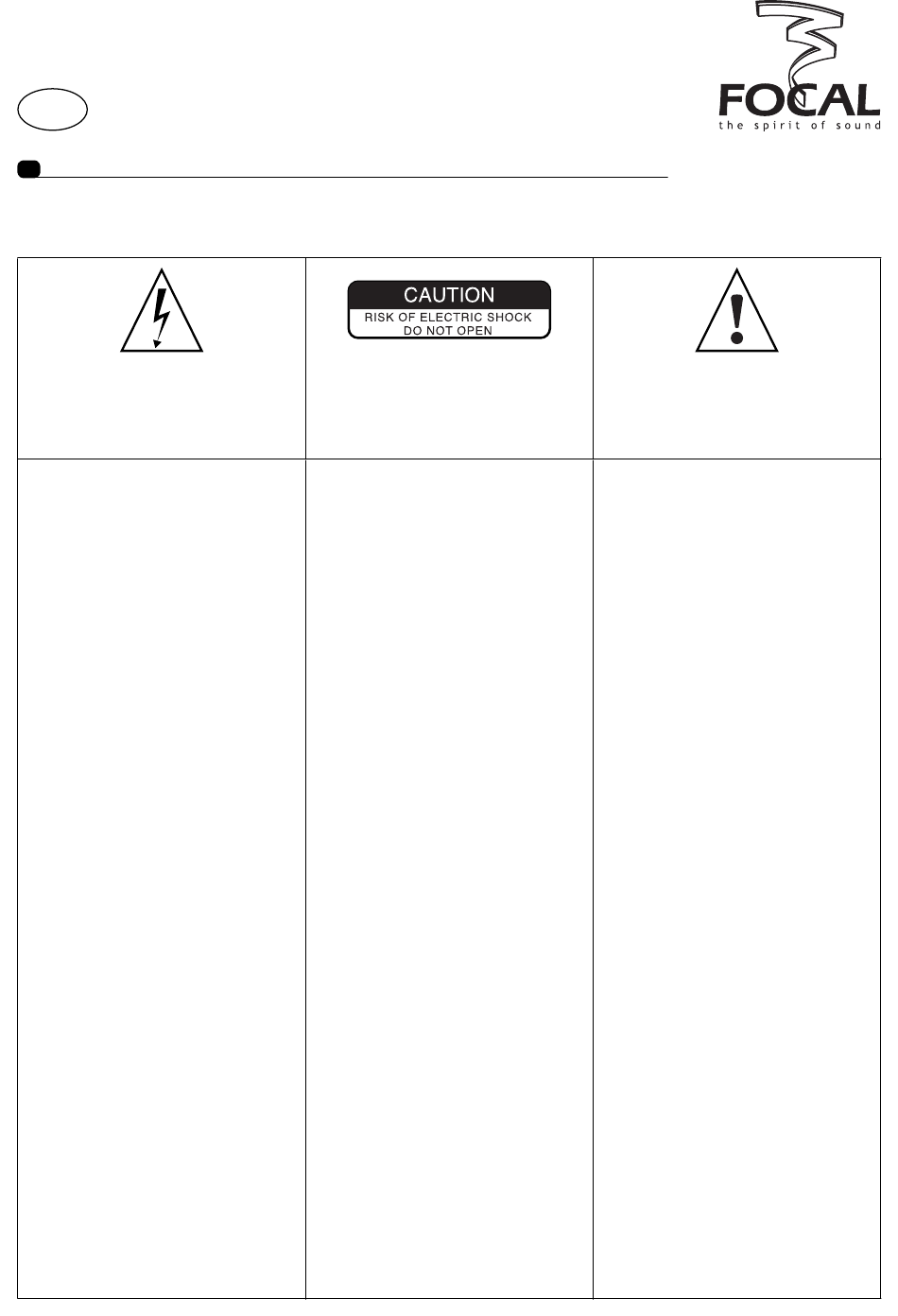 FOCAL
the spirit of sound

CAUTION
RISK OF ELECTRIC SHOCK
DO NOT OPEN